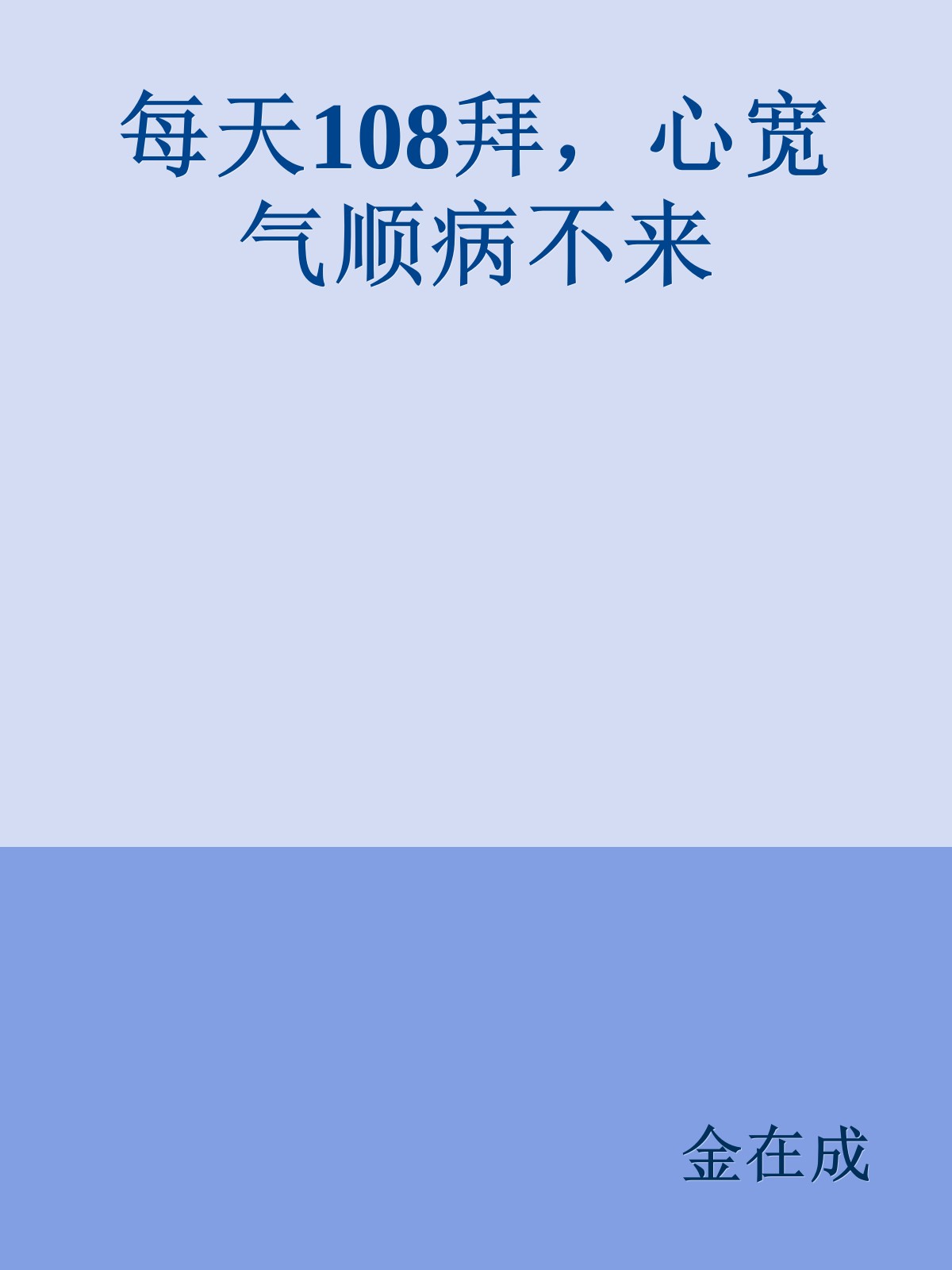 每天108拜，心宽气顺病不来

金在成